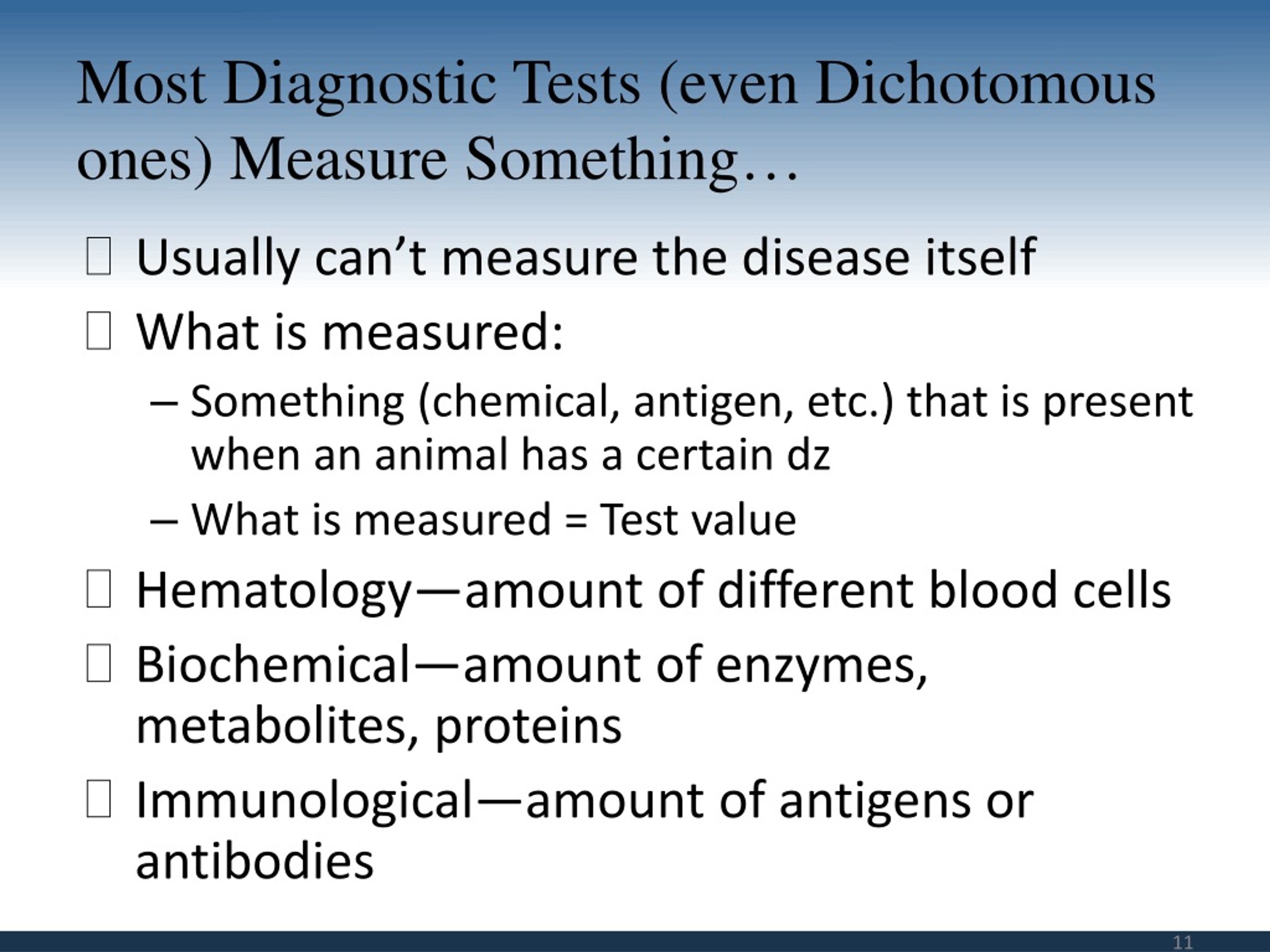 Most Diagnostic Tests (even Dichotomous ones) Measure Something…

 Usually can’t measure the disease itself

 What is measured:

– Something (chemical, antigen, etc.) that is present when an animal has a certain dz

– What is measured = Test value

 Hematology—amount of different blood cells

 Biochemical—amount of enzymes, metabolites, proteins

 Immunological—amount of antigens or antibodies

11